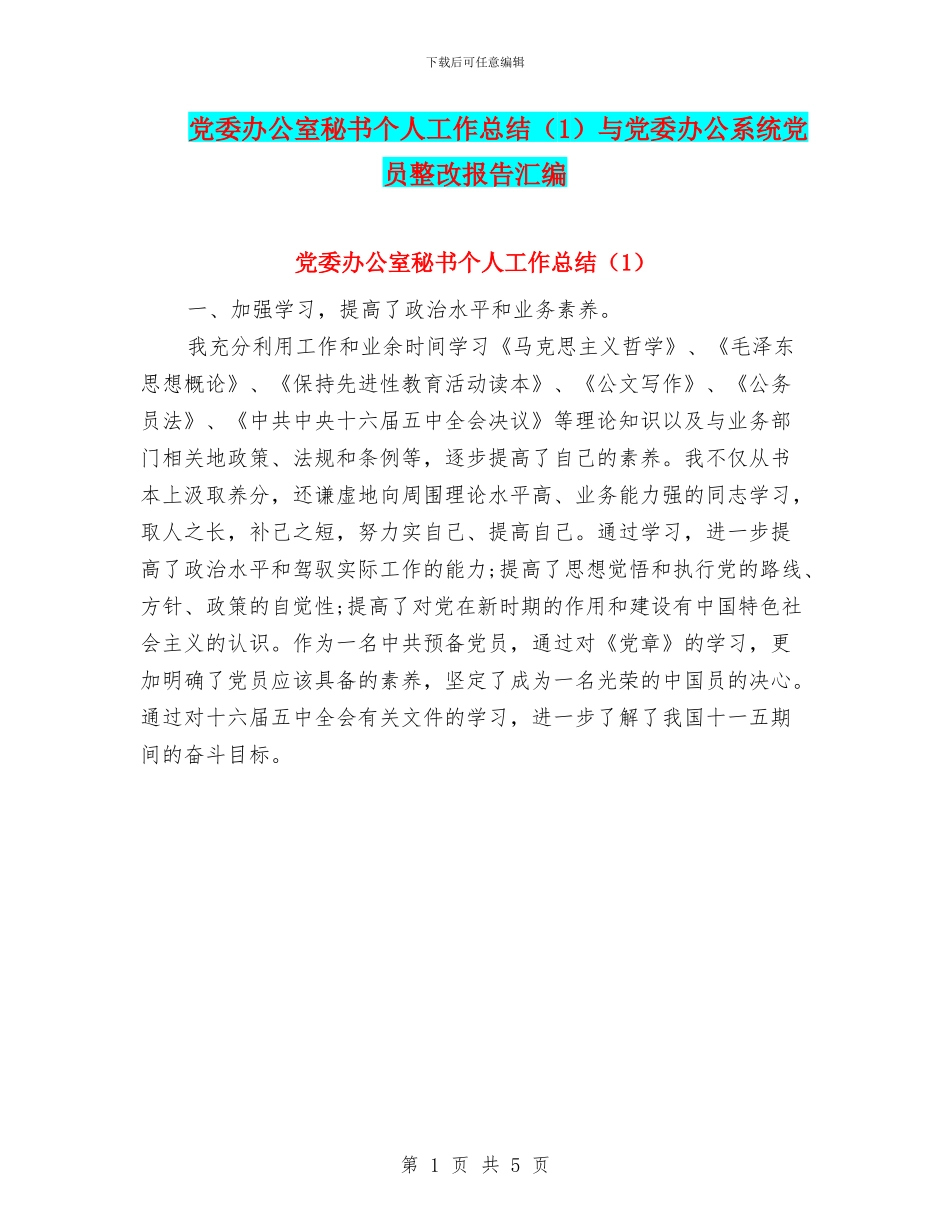 下载后可任意编辑

党委办公室秘书个人工作总结（1）与党委办公系统党员整改报告汇编

党委办公室秘书个人工作总结（1）

一、加强学习，提高了政治水平和业务素养。

我充分利用工作和业余时间学习《马克思主义哲学》、《毛泽东思想概论》、《保持先进性教育活动读本》、《公文写作》、《公务员法》、《中共中央十六届五中全会决议》等理论知识以及与业务部门相关地政策、法规和条例等，逐步提高了自己的素养。我不仅从书本上汲取养分，还谦虚地向周围理论水平高、业务能力强的同志学习，取人之长，补己之短，努力实自己、提高自己。通过学习，进一步提高了政治水平和驾驭实际工作的能力;提高了思想觉悟和执行党的路线、方针、政策的自觉性;提高了对党在新时期的作用和建设有中国特色社会主义的认识。作为一名中共预备党员，通过对《党章》的学习，更加明确了党员应该具备的素养，坚定了成为一名光荣的中国员的决心。通过对十六届五中全会有关文件的学习，进一步了解了我国十一五期间的奋斗目标。

第 1 页 共 5 页